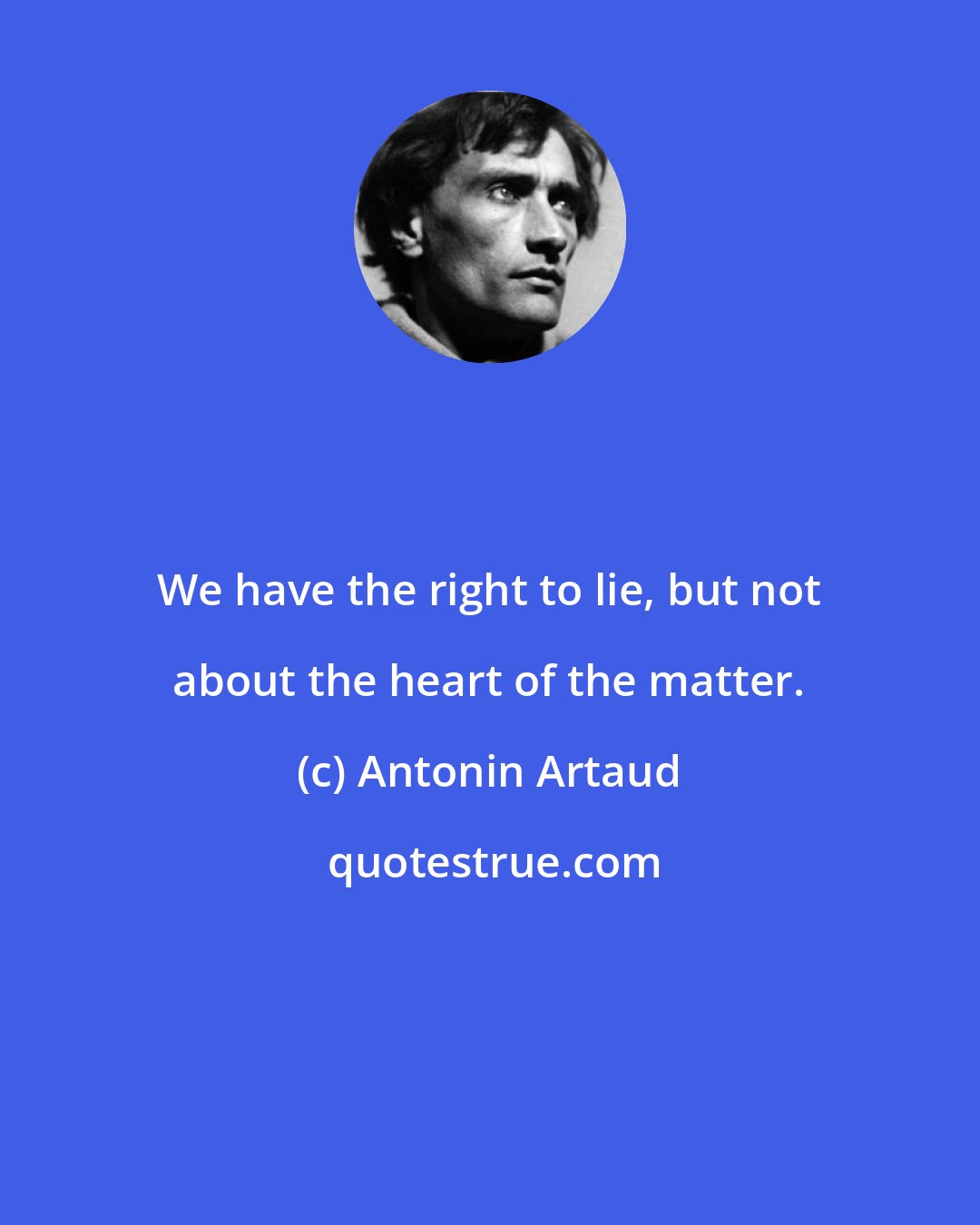 We have the right to lie, but not about the heart of the matter.

(c) Antonin Artaud

quotestrue.com